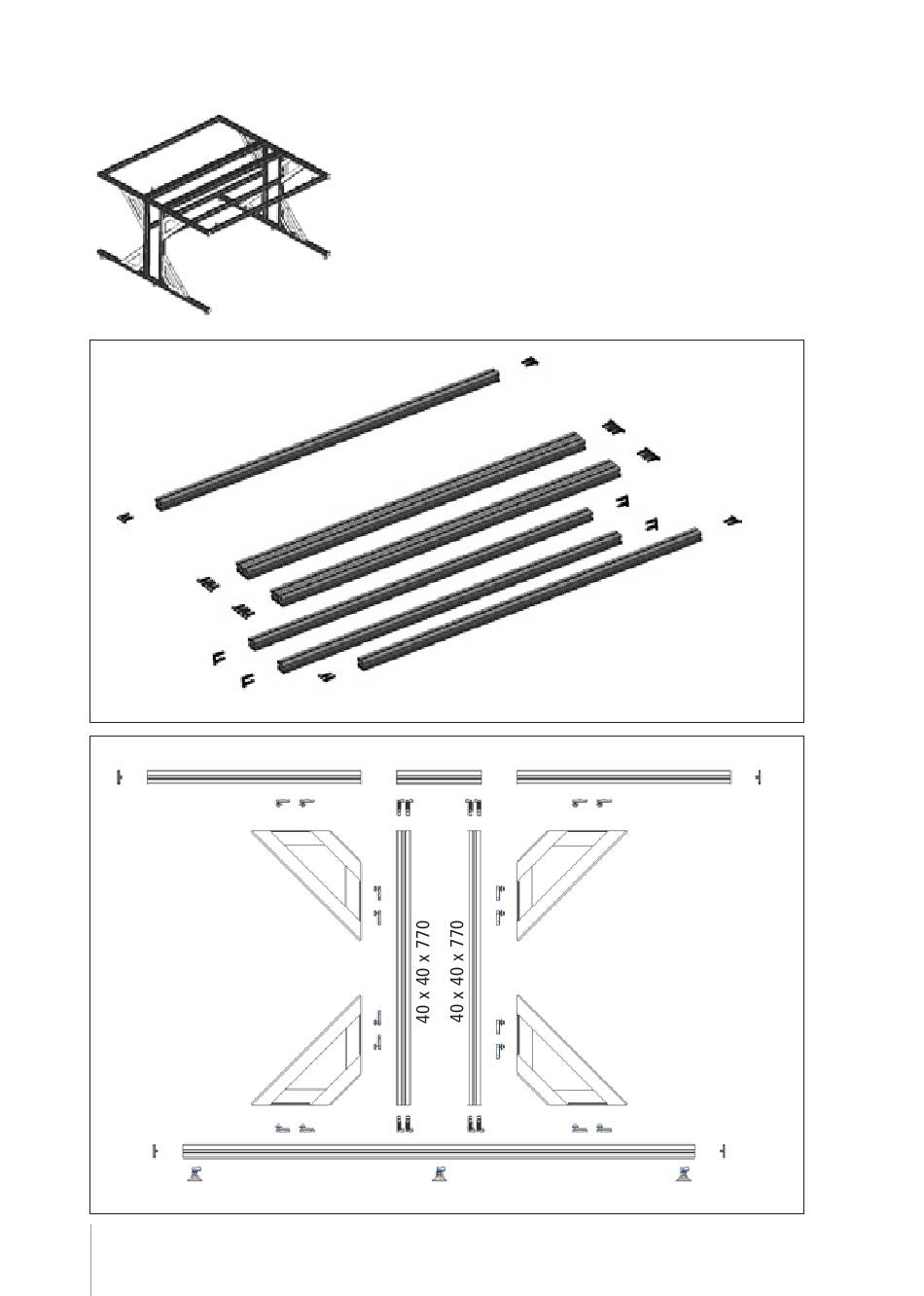 40 x 40 x 770

40 x 40 x 770